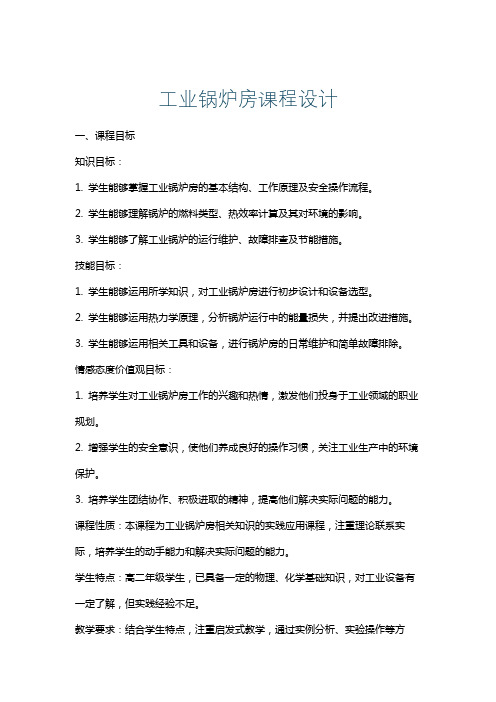 工业锅炉房课程设计

一、课程目标

知识目标：

1. 学生能够掌握工业锅炉房的基本结构、工作原理及安全操作流程。

2. 学生能够理解锅炉的燃料类型、热效率计算及其对环境的影响。

3. 学生能够了解工业锅炉的运行维护、故障排查及节能措施。

技能目标：

1. 学生能够运用所学知识，对工业锅炉房进行初步设计和设备选型。

2. 学生能够运用热力学原理，分析锅炉运行中的能量损失，并提出改进措施。

3. 学生能够运用相关工具和设备，进行锅炉房的日常维护和简单故障排除。

情感态度价值观目标：

1. 培养学生对工业锅炉房工作的兴趣和热情，激发他们投身于工业领域的职业规划。

2. 增强学生的安全意识，使他们养成良好的操作习惯，关注工业生产中的环境保护。

3. 培养学生团结协作、积极进取的精神，提高他们解决实际问题的能力。

课程性质：本课程为工业锅炉房相关知识的实践应用课程，注重理论联系实际，培养学生的动手能力和解决实际问题的能力。

学生特点：高二年级学生，已具备一定的物理、化学基础知识，对工业设备有一定了解，但实践经验不足。

教学要求：结合学生特点，注重启发式教学，通过实例分析、实验操作等方